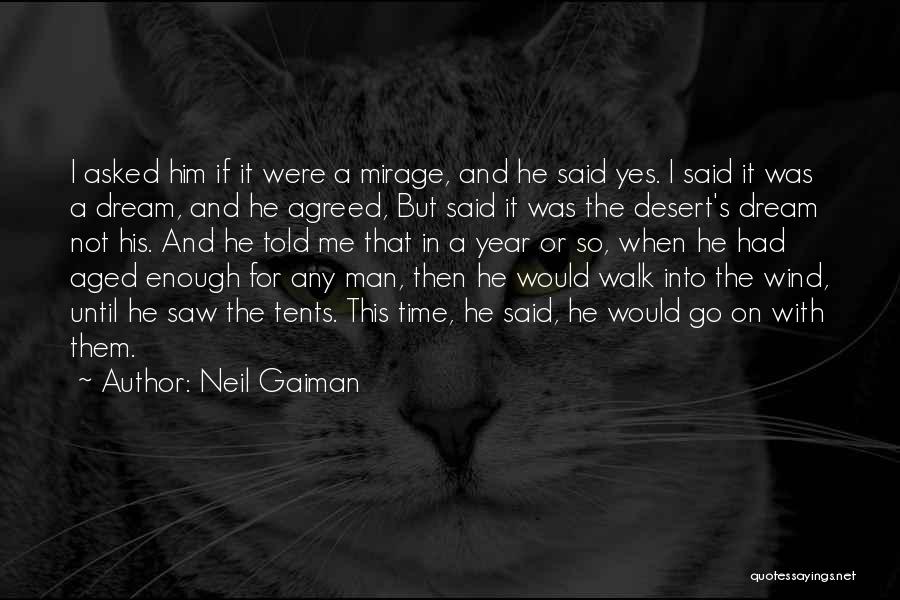 I asked him if it were a mirage, and he said yes. I said it was a dream, and he agreed, But said it was the desert's dream not his. And he told me that in a year or so, when he had aged enough for any man, then he would walk into the wind, until he saw the tents. This time, he said, he would go on with them.

~ Author: Neil Gaiman

quotessayings.net